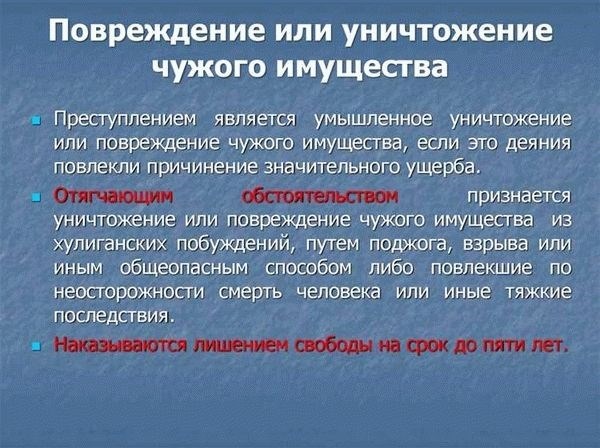 Повреждение или уничтожение чужого имущества

Преступлением является умышленное уничтожение или повреждение чужого имущества, если это деяния повлекли причинение значительного ущерба.

Отягчающим обстоятельством признается уничтожение или повреждение чужого имущества из хулиганских побуждений, путем поджога, взрыва или иным общеопасным способом либо повлекшие по неосторожности смерть человека или иные тяжкие последствия.

Наказываются лишением свободы на срок до пяти лет.